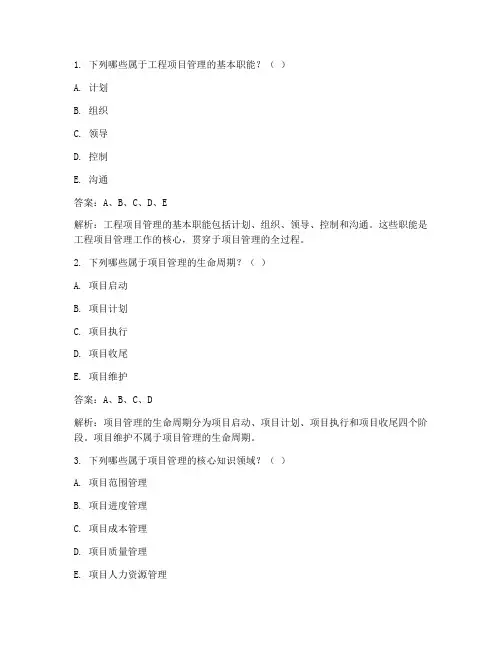 1. 下列哪些属于工程项目管理的基本职能？（ ）

A. 计划

B. 组织

C. 领导

D. 控制

E. 沟通

答案：A、B、C、D、E

解析：工程项目管理的基本职能包括计划、组织、领导、控制和沟通。这些职能是工程项目管理工作的核心，贯穿于项目管理的全过程。

2. 下列哪些属于项目管理的生命周期？（ ）

A. 项目启动

B. 项目计划

C. 项目执行

D. 项目收尾

E. 项目维护

答案：A、B、C、D

解析：项目管理的生命周期分为项目启动、项目计划、项目执行和项目收尾四个阶段。项目维护不属于项目管理的生命周期。

3. 下列哪些属于项目管理的核心知识领域？（ ）

A. 项目范围管理

B. 项目进度管理

C. 项目成本管理

D. 项目质量管理

E. 项目人力资源管理